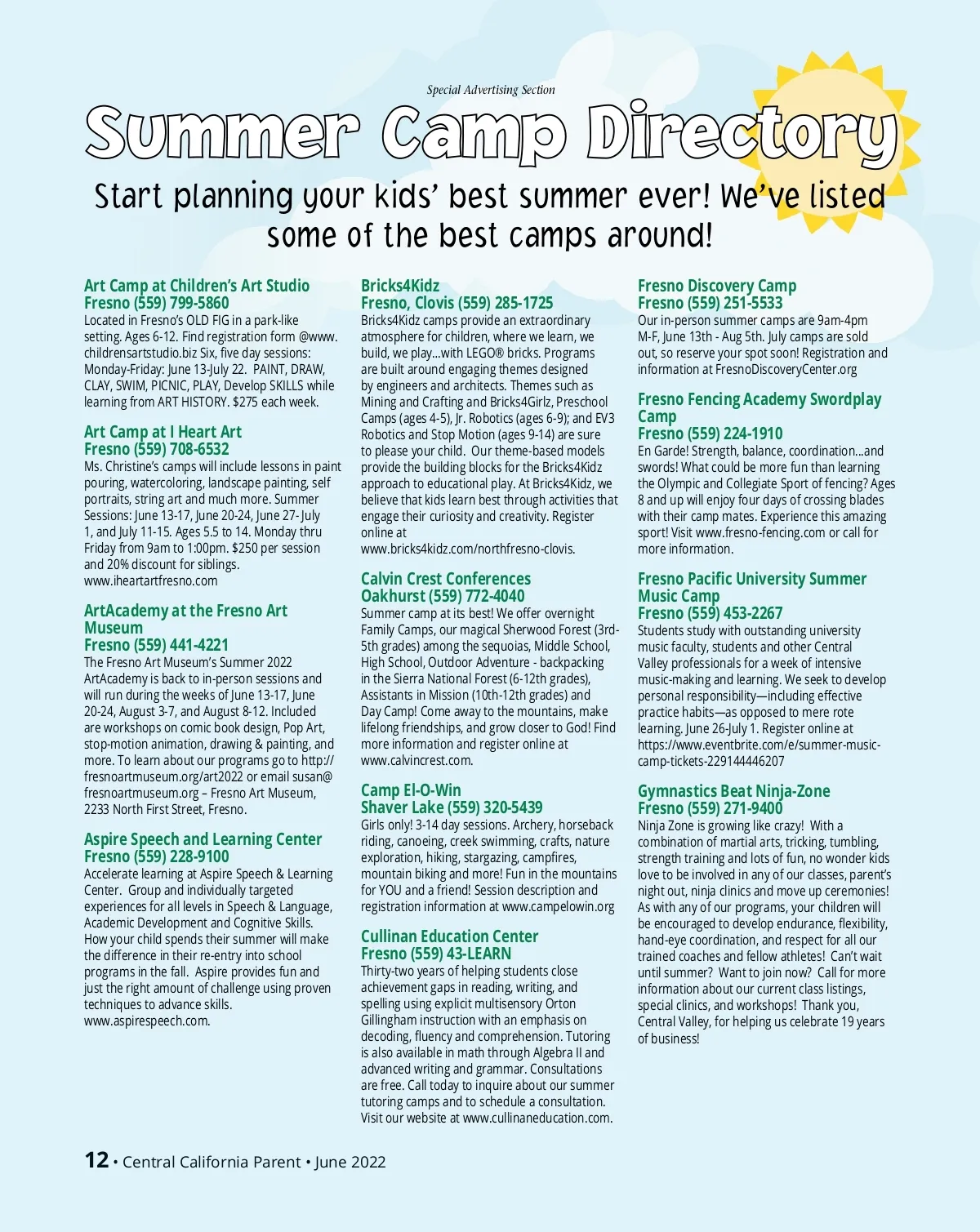 Special Advertising Section

Summer Camp Directory

Start planning your kids' best summer ever! We've listed some of the best camps around!

Art Camp at Children's Art Studio
Fresno (559) 799-5860
Located in Fresno's OLD FIG in a park-like setting. Ages 6-12. Find registration form @www.childrensartstudio.biz Six, five day sessions: Monday-Friday: June 13-July 22. PAINT, DRAW, CLAY, SWIM, PICNIC, PLAY, Develop SKILLS while learning from ART HISTORY. $275 each week.

Art Camp at I Heart Art
Fresno (559) 708-6532
Ms. Christine's camps will include lessons in paint pouring, watercoloring, landscape painting, self portraits, string art and much more. Summer Sessions: June 13-17, June 20-24, June 27- July 1, and July 11-15. Ages 5.5 to 14. Monday thru Friday from 9am to 1:00pm. $250 per session and 20% discount for siblings. www.iheartartfresno.com

ArtAcademy at the Fresno Art Museum
Fresno (559) 441-4221
The Fresno Art Museum's Summer 2022 ArtAcademy is back to in-person sessions and will run during the weeks of June 13-17, June 20-24, August 3-7, and August 8-12. Included are workshops on comic book design, Pop Art, stop-motion animation, drawing & painting, and more. To learn about our programs go to http://fresnoartmuseum.org/art2022 or email susan@fresnoartmuseum.org – Fresno Art Museum, 2233 North First Street, Fresno.

Aspire Speech and Learning Center
Fresno (559) 228-9100
Accelerate learning at Aspire Speech & Learning Center. Group and individually targeted experiences for all levels in Speech & Language, Academic Development and Cognitive Skills. How your child spends their summer will make the difference in their re-entry into school programs in the fall. Aspire provides fun and just the right amount of challenge using proven techniques to advance skills. www.aspirespeech.com.

Bricks4Kidz
Fresno, Clovis (559) 285-1725
Bricks4Kidz camps provide an extraordinary atmosphere for children, where we learn, we build, we play...with LEGO® bricks. Programs are built around engaging themes designed by engineers and architects. Themes such as Mining and Crafting and Bricks4Girlz, Preschool Camps (ages 4-5), Jr. Robotics (ages 6-9); and EV3 Robotics and Stop Motion (ages 9-14) are sure to please your child. Our theme-based models provide the building blocks for the Bricks4Kidz approach to educational play. At Bricks4Kidz, we believe that kids learn best through activities that engage their curiosity and creativity. Register online at www.bricks4kidz.com/northfresno-clovis.

Calvin Crest Conferences
Oakhurst (559) 772-4040
Summer camp at its best! We offer overnight Family Camps, our magical Sherwood Forest (3rd-5th grades) among the sequoias, Middle School, High School, Outdoor Adventure - backpacking in the Sierra National Forest (6-12th grades), Assistants in Mission (10th-12th grades) and Day Camp! Come away to the mountains, make lifelong friendships, and grow closer to God! Find more information and register online at www.calvincrest.com.

Camp El-O-Win
Shaver Lake (559) 320-5439
Girls only! 3-14 day sessions. Archery, horseback riding, canoeing, creek swimming, crafts, nature exploration, hiking, stargazing, campfires, mountain biking and more! Fun in the mountains for YOU and a friend! Session description and registration information at www.campelowin.org

Cullinan Education Center
Fresno (559) 43-LEARN
Thirty-two years of helping students close achievement gaps in reading, writing, and spelling using explicit multisensory Orton Gillingham instruction with an emphasis on decoding, fluency and comprehension. Tutoring is also available in math through Algebra II and advanced writing and grammar. Consultations are free. Call today to inquire about our summer tutoring camps and to schedule a consultation. Visit our website at www.cullinaneducation.com.

Fresno Discovery Camp
Fresno (559) 251-5533
Our in-person summer camps are 9am-4pm M-F, June 13th - Aug 5th. July camps are sold out, so reserve your spot soon! Registration and information at FresnoDiscoveryCenter.org

Fresno Fencing Academy Swordplay Camp
Fresno (559) 224-1910
En Garde! Strength, balance, coordination...and swords! What could be more fun than learning the Olympic and Collegiate Sport of fencing? Ages 8 and up will enjoy four days of crossing blades with their camp mates. Experience this amazing sport! Visit www.fresno-fencing.com or call for more information.

Fresno Pacific University Summer Music Camp
Fresno (559) 453-2267
Students study with outstanding university music faculty, students and other Central Valley professionals for a week of intensive music-making and learning. We seek to develop personal responsibility—including effective practice habits—as opposed to mere rote learning. June 26-July 1. Register online at https://www.eventbrite.com/e/summer-music-camp-tickets-229144446207

Gymnastics Beat Ninja-Zone
Fresno (559) 271-9400
Ninja Zone is growing like crazy! With a combination of martial arts, tricking, tumbling, strength training and lots of fun, no wonder kids love to be involved in any of our classes, parent's night out, ninja clinics and move up ceremonies! As with any of our programs, your children will be encouraged to develop endurance, flexibility, hand-eye coordination, and respect for all our trained coaches and fellow athletes! Can't wait until summer? Want to join now? Call for more information about our current class listings, special clinics, and workshops! Thank you, Central Valley, for helping us celebrate 19 years of business!

12 • Central California Parent • June 2022